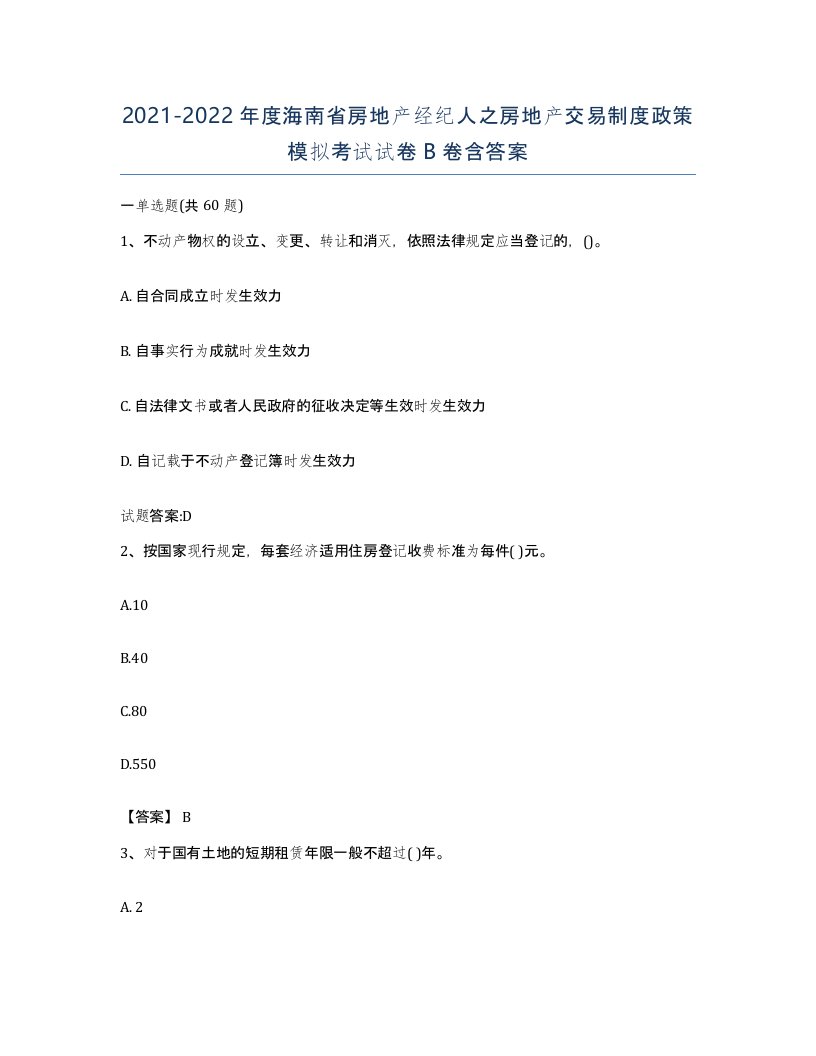 2021-2022年度海南省房地产经纪人之房地产交易制度政策模拟考试试卷B卷含答案

一单选题(共60题)

1、不动产物权的设立、变更、转让和消灭，依照法律规定应当登记的，()。

A. 自合同成立时发生效力

B. 自事实行为成就时发生效力

C. 自法律文书或者人民政府的征收决定等生效时发生效力

D. 自记载于不动产登记簿时发生效力

试题答案:D

2、按国家现行规定，每套经济适用住房登记收费标准为每件( )元。

A.10

B.40

C.80

D.550

【答案】 B

3、对于国有土地的短期租赁年限一般不超过( )年。

A. 2